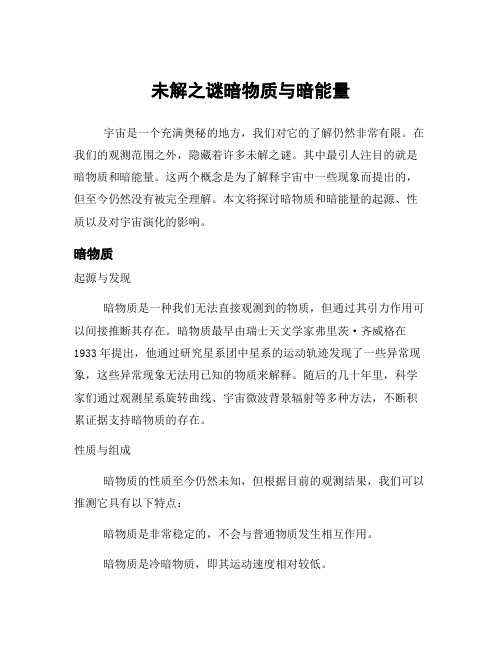 未解之谜暗物质与暗能量

宇宙是一个充满奥秘的地方，我们对它的了解仍然非常有限。在我们的观测范围之外，隐藏着许多未解之谜。其中最引人注目的就是暗物质和暗能量。这两个概念是为了解释宇宙中一些现象而提出的，但至今仍然没有被完全理解。本文将探讨暗物质和暗能量的起源、性质以及对宇宙演化的影响。

暗物质

起源与发现

暗物质是一种我们无法直接观测到的物质，但通过其引力作用可以间接推断其存在。暗物质最早由瑞士天文学家弗里茨·齐威格在1933年提出，他通过研究星系团中星系的运动轨迹发现了一些异常现象，这些异常现象无法用已知的物质来解释。随后的几十年里，科学家们通过观测星系旋转曲线、宇宙微波背景辐射等多种方法，不断积累证据支持暗物质的存在。

性质与组成

暗物质的性质至今仍然未知，但根据目前的观测结果，我们可以推测它具有以下特点：

暗物质是非常稳定的，不会与普通物质发生相互作用。

暗物质是冷暗物质，即其运动速度相对较低。